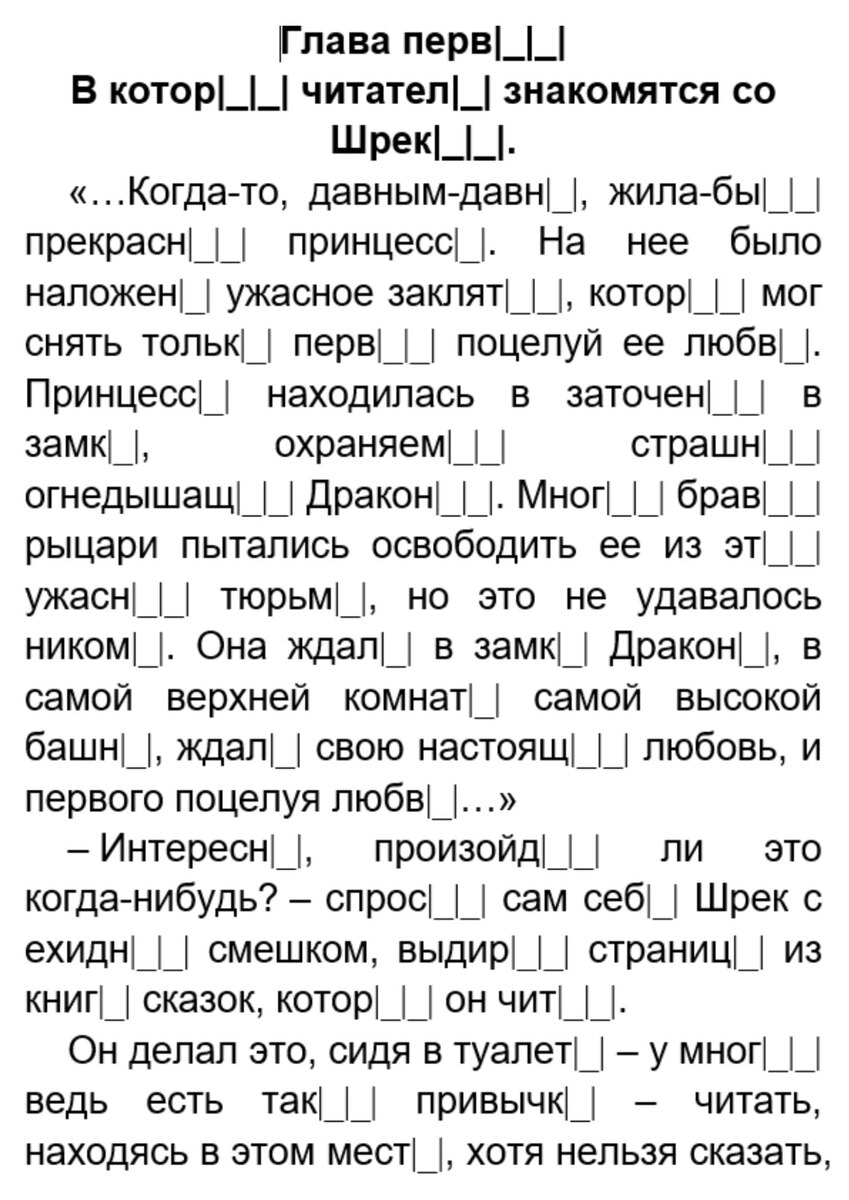 Глава перв|_|_|
В котор|_|_| читател|_| знакомятся со Шрек|_|_|.

«…Когда-то, давным-давн|_|, жила-бы|_|_| прекрасн|_|_| принцесс|_|. На нее было наложен|_| ужасное заклят|_|_|, котор|_|_| мог снять тольк|_| перв|_|_| поцелуй ее любв|_|. Принцесс|_| находилась в заточен|_|_| в замк|_|, охраняем|_|_| страшн|_|_| огнедышащ|_|_| Дракон|_|_|. Мног|_|_| брав|_|_| рыцари пытались освободить ее из эт|_|_| ужасн|_|_| тюрьм|_|, но это не удавалось ником|_|. Она ждал|_| в замк|_| Дракон|_|, в самой верхней комнат|_| самой высокой башн|_|, ждал|_| свою настоящ|_|_| любовь, и первого поцелуя любв|_|…»

– Интересн|_|, произойд|_|_| ли это когда-нибудь? – спрос|_|_| сам себ|_| Шрек с ехидн|_|_| смешком, выдир|_|_| страниц|_| из книг|_| сказок, котор|_|_| он чит|_|_|.

Он делал это, сидя в туалет|_| – у мног|_|_| ведь есть так|_|_| привычк|_| – читать, находясь в этом мест|_|, хотя нельзя сказать,